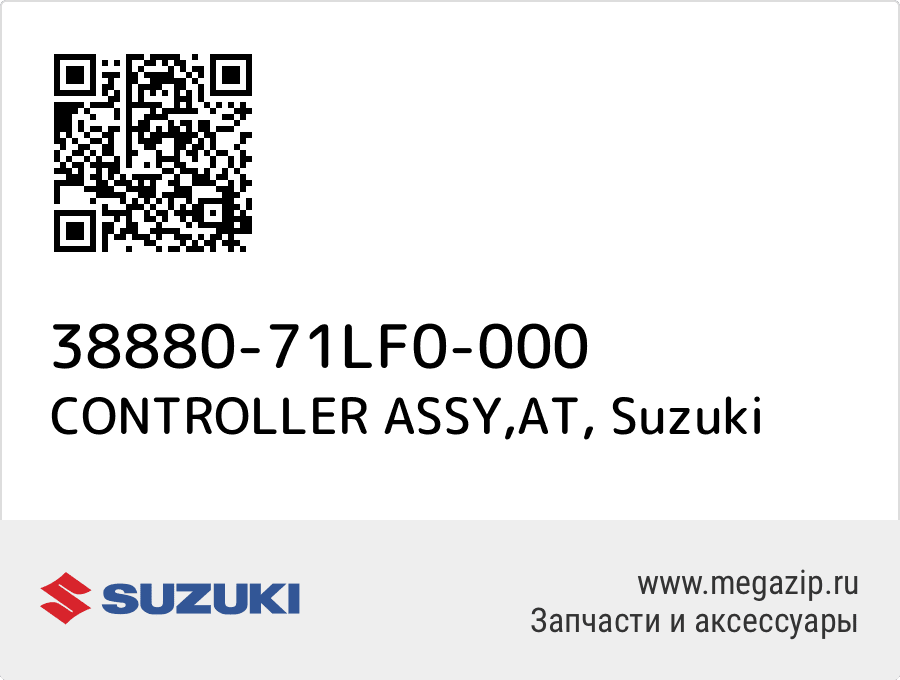 38880-71LF0-000
CONTROLLER ASSY,AT, Suzuki

SUZUKI

www.megazip.ru
Запчасти и аксессуары